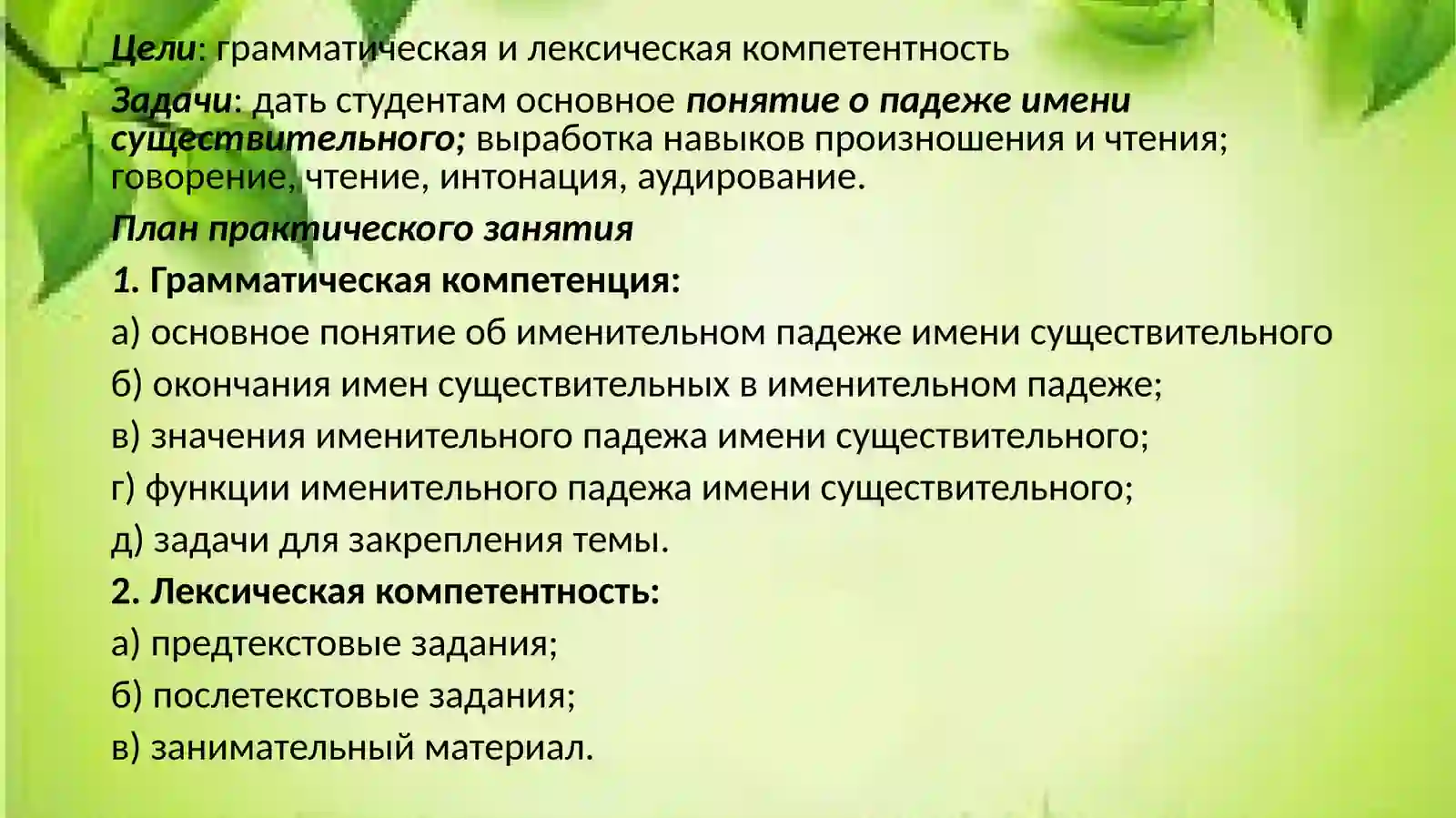 Цели: грамматическая и лексическая компетентность

Задачи: дать студентам основное понятие о падеже имени существительного; выработка навыков произношения и чтения; говорение, чтение, интонация, аудирование.

План практического занятия

1. Грамматическая компетенция:

а) основное понятие об именительном падеже имени существительного

б) окончания имен существительных в именительном падеже;

в) значения именительного падежа имени существительного;

г) функции именительного падежа имени существительного;

д) задачи для закрепления темы.

2. Лексическая компетентность:

а) предтекстовые задания;

б) послетекстовые задания;

в) занимательный материал.